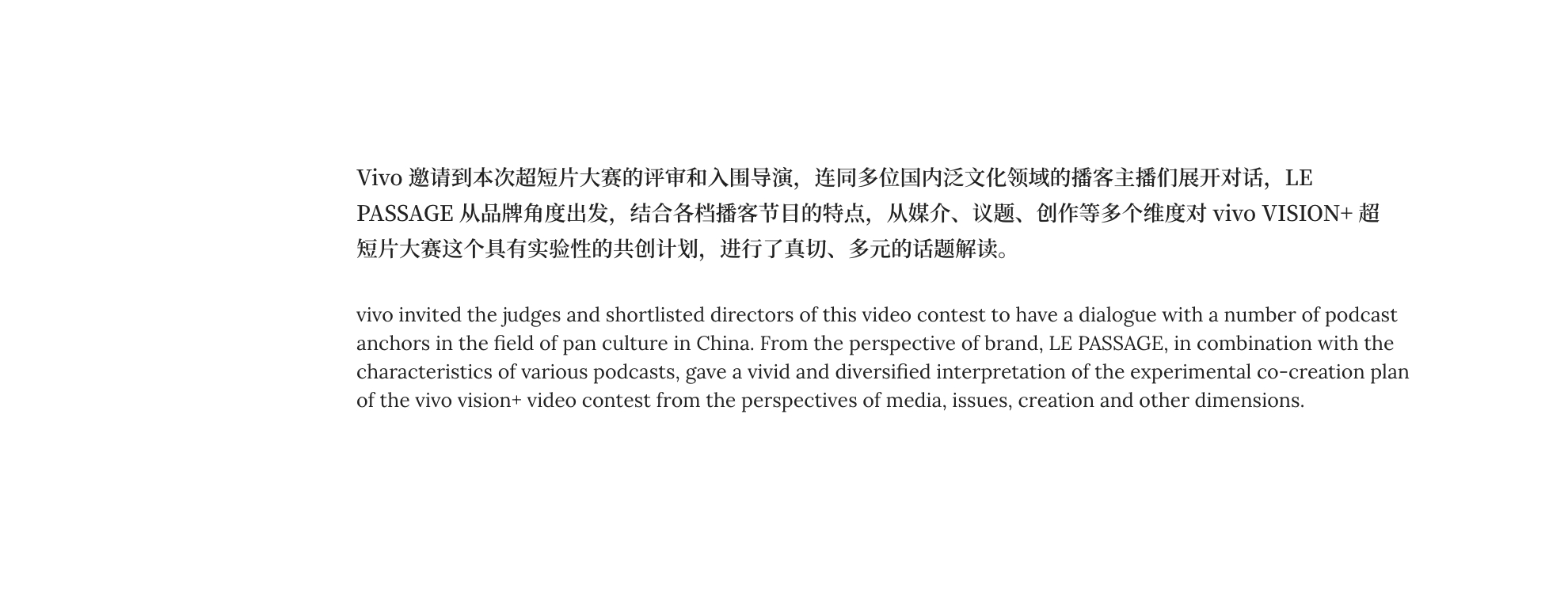 Vivo邀请到本次超短片大赛的评审和入围导演，连同多位国内泛文化领域的播客主播们展开对话，LE PASSAGE从品牌角度出发，结合各档播客节目的特点，从媒介、议题、创作等多个维度对vivo VISION+超短片大赛这个具有实验性的共创计划，进行了真切、多元的话题解读。

vivo invited the judges and shortlisted directors of this video contest to have a dialogue with a number of podcast anchors in the field of pan culture in China. From the perspective of brand, LE PASSAGE, in combination with the characteristics of various podcasts, gave a vivid and diversified interpretation of the experimental co-creation plan of the vivo vision+ video contest from the perspectives of media, issues, creation and other dimensions.